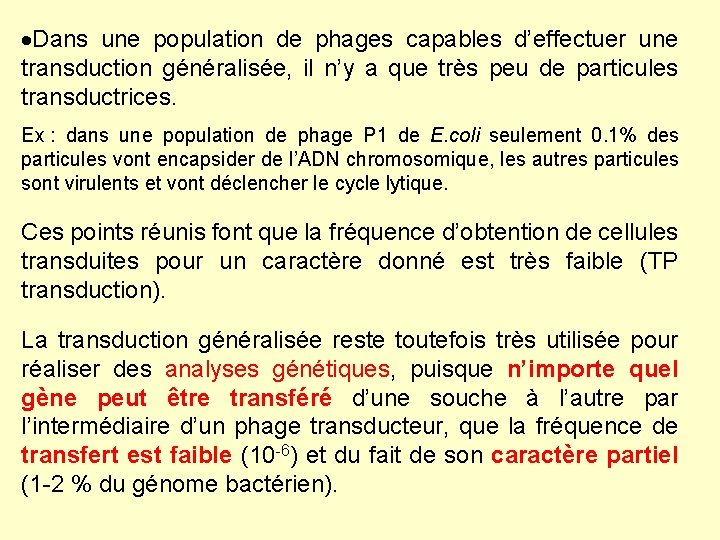 •Dans une population de phages capables d'effectuer une transduction généralisée, il n'y a que très peu de particules transductrices.

Ex : dans une population de phage P1 de E.coli seulement 0.1% des particules vont encapsider de l'ADN chromosomique, les autres particules sont virulents et vont déclencher le cycle lytique.

Ces points réunis font que la fréquence d'obtention de cellules transduites pour un caractère donné est très faible (TP transduction).

La transduction généralisée reste toutefois très utilisée pour réaliser des analyses génétiques, puisque n'importe quel gène peut être transféré d'une souche à l'autre par l'intermédiaire d'un phage transducteur, que la fréquence de transfert est faible ($10^{-6}$) et du fait de son caractère partiel (1-2 % du génome bactérien).